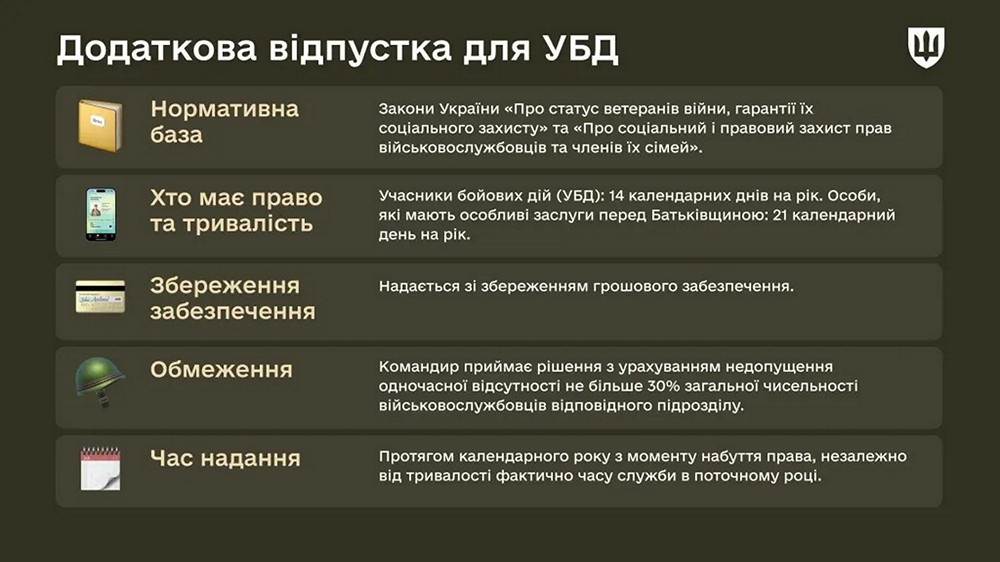 Додаткова відпустка для УБД

Нормативна база

Закони України «Про статус ветеранів війни, гарантії їх соціального захисту» та «Про соціальний і правовий захист прав військовослужбовців та членів їх сімей».

Хто має право та тривалість

Учасники бойових дій (УБД): 14 календарних днів на рік. Особи, які мають особливі заслуги перед Батьківщиною: 21 календарний день на рік.

Збереження забезпечення

Надається зі збереженням грошового забезпечення.

Обмеження

Командир приймає рішення з урахуванням недопущення одночасної відсутності не більше 30% загальної чисельності військовослужбовців відповідного підрозділу.

Час надання

Протягом календарного року з моменту набуття права, незалежно від тривалості фактично часу служби в поточному році.